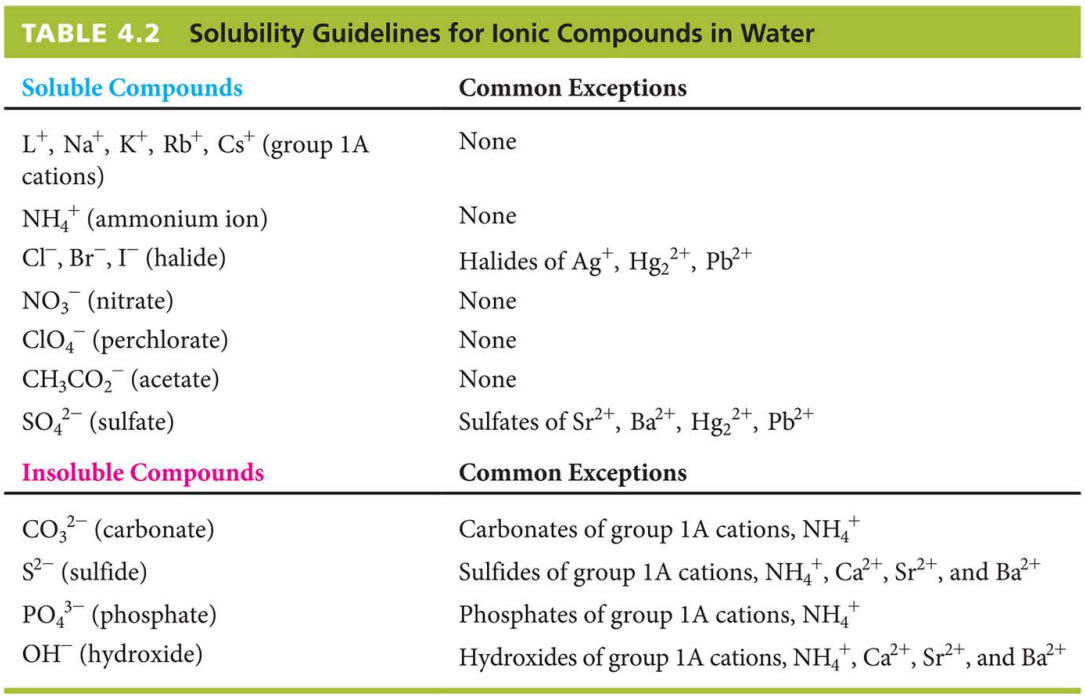 TABLE 4.2 Solubility Guidelines for Ionic Compounds in Water

| Soluble Compounds | Common Exceptions |
|---|---|
| $L^+$, $Na^+$, $K^+$, $Rb^+$, $Cs^+$ (group 1A cations) | None |
| $NH_4^+$ (ammonium ion) | None |
| $Cl^-$, $Br^-$, $I^-$ (halide) | Halides of $Ag^+$, $Hg_2^{2+}$, $Pb^{2+}$ |
| $NO_3^-$ (nitrate) | None |
| $ClO_4^-$ (perchlorate) | None |
| $CH_3CO_2^-$ (acetate) | None |
| $SO_4^{2-}$ (sulfate) | Sulfates of $Sr^{2+}$, $Ba^{2+}$, $Hg_2^{2+}$, $Pb^{2+}$ |
| **Insoluble Compounds** | **Common Exceptions** |
| $CO_3^{2-}$ (carbonate) | Carbonates of group 1A cations, $NH_4^+$ |
| $S^{2-}$ (sulfide) | Sulfides of group 1A cations, $NH_4^+$, $Ca^{2+}$, $Sr^{2+}$, and $Ba^{2+}$ |
| $PO_4^{3-}$ (phosphate) | Phosphates of group 1A cations, $NH_4^+$ |
| $OH^-$ (hydroxide) | Hydroxides of group 1A cations, $NH_4^+$, $Ca^{2+}$, $Sr^{2+}$, and $Ba^{2+}$ |